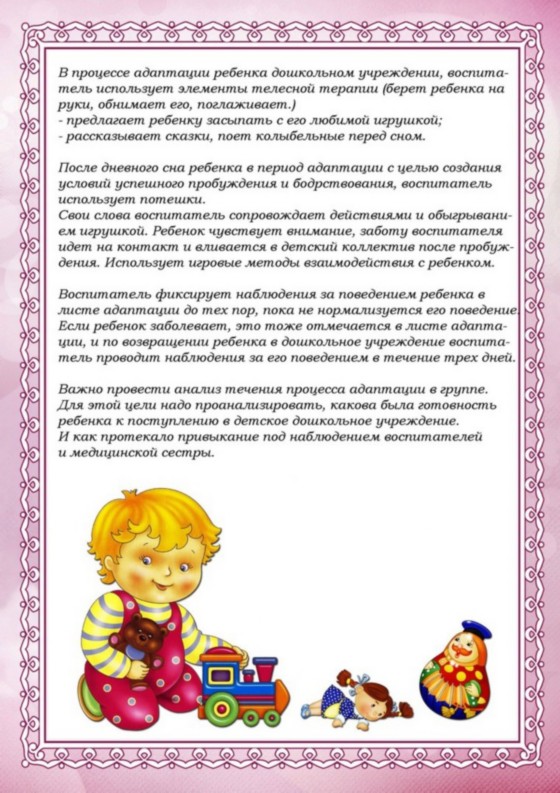 В процессе адаптации ребенка дошкольном учреждении, воспитатель использует элементы телесной терапии (берет ребенка на руки, обнимает его, поглаживает.)
- предлагает ребенку засыпать с его любимой игрушкой;
- рассказывает сказки, поет колыбельные перед сном.

После дневного сна ребенка в период адаптации с целью создания условий успешного пробуждения и бодрствования, воспитатель использует потешки.
Свои слова воспитатель сопровождает действиями и обыгрыванием игрушкой. Ребенок чувствует внимание, заботу воспитателя идет на контакт и вливается в детский коллектив после пробуждения. Использует игровые методы взаимодействия с ребенком.

Воспитатель фиксирует наблюдения за поведением ребенка в листе адаптации до тех пор, пока не нормализуется его поведение. Если ребенок заболевает, это тоже отмечается в листе адаптации, и по возвращении ребенка в дошкольное учреждение воспитатель проводит наблюдения за его поведением в течение трех дней.

Важно провести анализ течения процесса адаптации в группе. Для этой цели надо проанализировать, какова была готовность ребенка к поступлению в детское дошкольное учреждение.
И как протекало привыкание под наблюдением воспитателей и медицинской сестры.